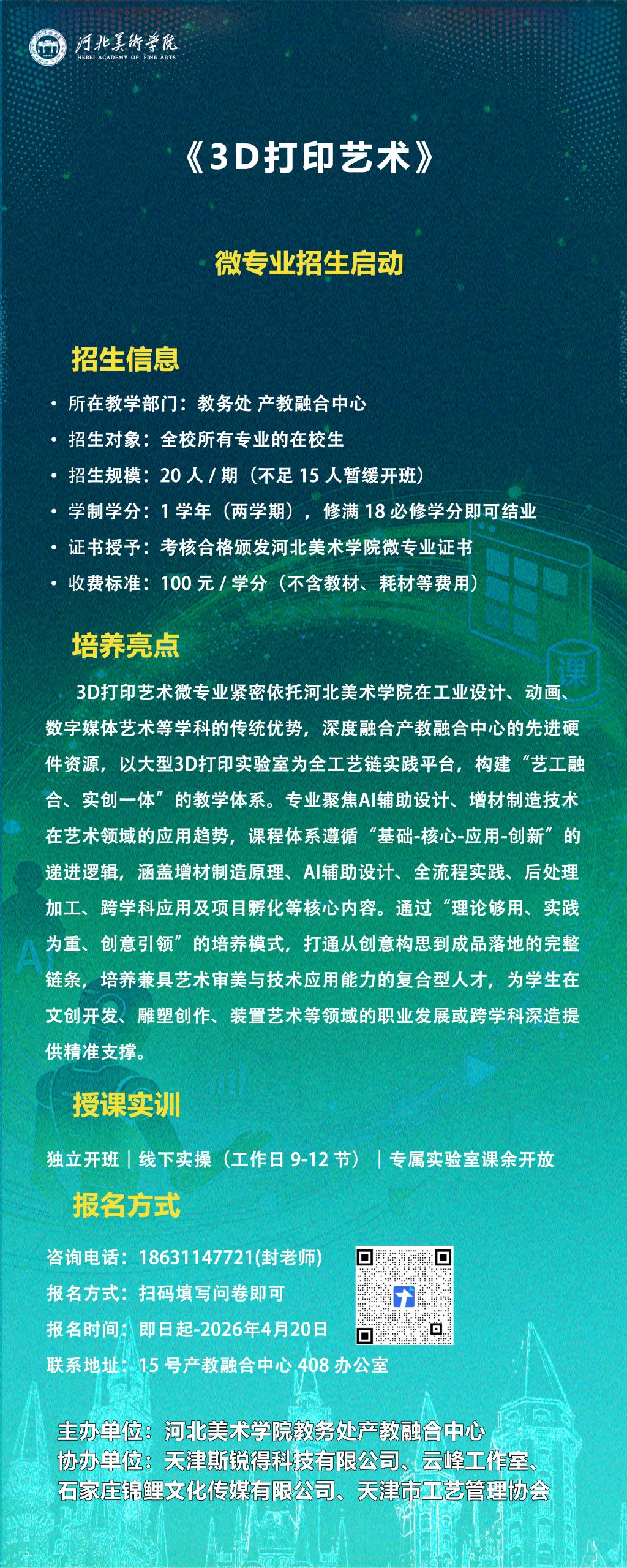 河北美術學院
HEBEI ACADEMY OF FINE ARTS

《3D打印艺术》

微专业招生启动

招生信息

• 所在教学部门：教务处 产教融合中心
• 招生对象：全校所有专业的在校生
• 招生规模：20 人 / 期（不足 15 人暂缓开班）
• 学制学分：1 学年（两学期），修满 18 必修学分即可结业
• 证书授予：考核合格颁发河北美术学院微专业证书
• 收费标准：100 元 / 学分（不含教材、耗材等费用）

培养亮点

3D打印艺术微专业紧密依托河北美术学院在工业设计、动画、数字媒体艺术等学科的传统优势，深度融合产教融合中心的先进硬件资源，以大型3D打印实验室为全工艺链实践平台，构建“艺工融合、实创一体”的教学体系。专业聚焦AI辅助设计、增材制造技术在艺术领域的应用趋势，课程体系遵循“基础-核心-应用-创新”的递进逻辑，涵盖增材制造原理、AI辅助设计、全流程实践、后处理加工、跨学科应用及项目孵化等核心内容。通过“理论够用、实践为重、创意引领”的培养模式，打通从创意构思到成品落地的完整链条，培养兼具艺术审美与技术应用能力的复合型人才，为学生在文创开发、雕塑创作、装置艺术等领域的职业发展或跨学科深造提供精准支撑。

授课实训

独立开班｜线下实操（工作日 9-12 节）｜专属实验室课余开放

报名方式

咨询电话：18631147721(封老师)
报名方式：扫码填写问卷即可
报名时间：即日起-2026年4月20日
联系地址：15 号产教融合中心 408 办公室

主办单位：河北美术学院教务处产教融合中心
协办单位：天津斯锐得科技有限公司、云峰工作室、石家庄锦鲤文化传媒有限公司、天津市工艺管理协会